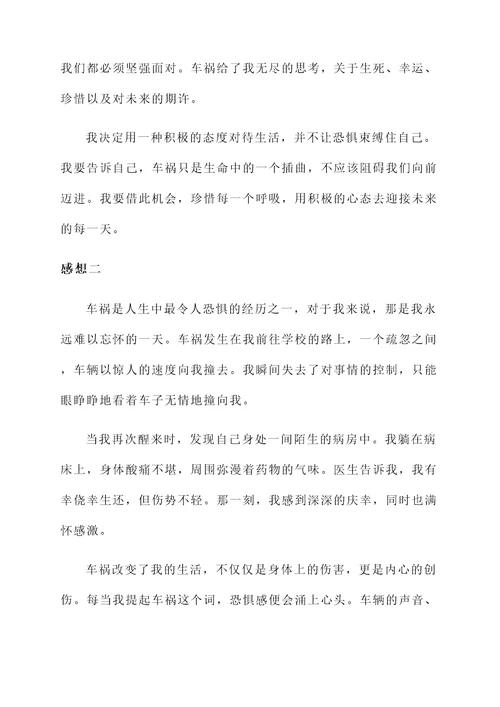 我们都必须坚强面对。车祸给了我无尽的思考，关于生死、幸运、珍惜以及对未来的期许。

我决定用一种积极的态度对待生活，并不让恐惧束缚住自己。我要告诉自己，车祸只是生命中的一个插曲，不应该阻碍我们向前迈进。我要借此机会，珍惜每一个呼吸，用积极的心态去迎接未来的每一天。

感想二

车祸是人生中最令人恐惧的经历之一，对于我来说，那是我永远难以忘怀的一天。车祸发生在我前往学校的路上，一个疏忽之间，车辆以惊人的速度向我撞去。我瞬间失去了对事情的控制，只能眼睁睁地看着车子无情地撞向我。

当我再次醒来时，发现自己身处一间陌生的病房中。我躺在病床上，身体酸痛不堪，周围弥漫着药物的气味。医生告诉我，我有幸侥幸生还，但伤势不轻。那一刻，我感到深深的庆幸，同时也满怀感激。

车祸改变了我的生活，不仅仅是身体上的伤害，更是内心的创伤。每当我提起车祸这个词，恐惧感便会涌上心头。车辆的声音、